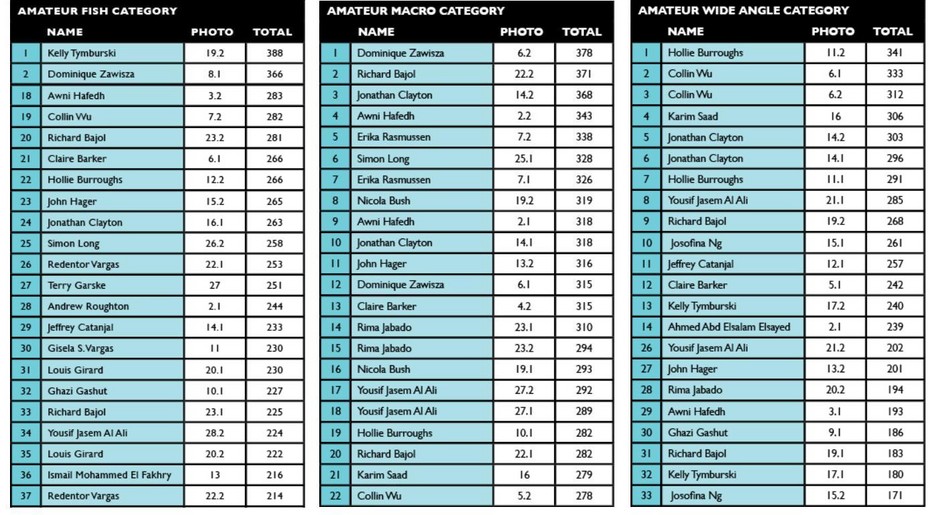 AMATEUR FISH CATEGORY

| | NAME | PHOTO | TOTAL |
|---|---|---|---|
| 1 | Kelly Tymburski | 19.2 | 388 |
| 2 | Dominique Zawisza | 8.1 | 366 |
| 18 | Awni Hafedh | 3.2 | 283 |
| 19 | Collin Wu | 7.2 | 282 |
| 20 | Richard Bajol | 23.2 | 281 |
| 21 | Claire Barker | 6.1 | 266 |
| 22 | Hollie Burroughs | 12.2 | 266 |
| 23 | John Hager | 15.2 | 265 |
| 24 | Jonathan Clayton | 16.1 | 263 |
| 25 | Simon Long | 26.2 | 258 |
| 26 | Redentor Vargas | 22.1 | 253 |
| 27 | Terry Garske | 27 | 251 |
| 28 | Andrew Roughton | 2.1 | 244 |
| 29 | Jeffrey Catanjal | 14.1 | 233 |
| 30 | Gisela S.Vargas | 11 | 230 |
| 31 | Louis Girard | 20.1 | 230 |
| 32 | Ghazi Gashut | 10.1 | 227 |
| 33 | Richard Bajol | 23.1 | 225 |
| 34 | Yousif Jasem Al Ali | 28.2 | 224 |
| 35 | Louis Girard | 20.2 | 222 |
| 36 | Ismail Mohammed El Fakhry | 13 | 216 |
| 37 | Redentor Vargas | 22.2 | 214 |

AMATEUR MACRO CATEGORY

| | NAME | PHOTO | TOTAL |
|---|---|---|---|
| 1 | Dominique Zawisza | 6.2 | 378 |
| 2 | Richard Bajol | 22.2 | 371 |
| 3 | Jonathan Clayton | 14.2 | 368 |
| 4 | Awni Hafedh | 2.2 | 343 |
| 5 | Erika Rasmussen | 7.2 | 338 |
| 6 | Simon Long | 25.1 | 328 |
| 7 | Erika Rasmussen | 7.1 | 326 |
| 8 | Nicola Bush | 19.2 | 319 |
| 9 | Awni Hafedh | 2.1 | 318 |
| 10 | Jonathan Clayton | 14.1 | 318 |
| 11 | John Hager | 13.2 | 316 |
| 12 | Dominique Zawisza | 6.1 | 315 |
| 13 | Claire Barker | 4.2 | 315 |
| 14 | Rima Jabado | 23.1 | 310 |
| 15 | Rima Jabado | 23.2 | 294 |
| 16 | Nicola Bush | 19.1 | 293 |
| 17 | Yousif Jasem Al Ali | 27.2 | 292 |
| 18 | Yousif Jasem Al Ali | 27.1 | 289 |
| 19 | Hollie Burroughs | 10.1 | 282 |
| 20 | Richard Bajol | 22.1 | 282 |
| 21 | Karim Saad | 16 | 279 |
| 22 | Collin Wu | 5.2 | 278 |

AMATEUR WIDE ANGLE CATEGORY

| | NAME | PHOTO | TOTAL |
|---|---|---|---|
| 1 | Hollie Burroughs | 11.2 | 341 |
| 2 | Collin Wu | 6.1 | 333 |
| 3 | Collin Wu | 6.2 | 312 |
| 4 | Karim Saad | 16 | 306 |
| 5 | Jonathan Clayton | 14.2 | 303 |
| 6 | Jonathan Clayton | 14.1 | 296 |
| 7 | Hollie Burroughs | 11.1 | 291 |
| 8 | Yousif Jasem Al Ali | 21.1 | 285 |
| 9 | Richard Bajol | 19.2 | 268 |
| 10 | Josofina Ng | 15.1 | 261 |
| 11 | Jeffrey Catanjal | 12.1 | 257 |
| 12 | Claire Barker | 5.1 | 242 |
| 13 | Kelly Tymburski | 17.2 | 240 |
| 14 | Ahmed Abd Elsalam Elsayed | 2.1 | 239 |
| 26 | Yousif Jasem Al Ali | 21.2 | 202 |
| 27 | John Hager | 13.2 | 201 |
| 28 | Rima Jabado | 20.2 | 194 |
| 29 | Awni Hafedh | 3.1 | 193 |
| 30 | Ghazi Gashut | 9.1 | 186 |
| 31 | Richard Bajol | 19.1 | 183 |
| 32 | Kelly Tymburski | 17.1 | 180 |
| 33 | Josofina Ng | 15.2 | 171 |